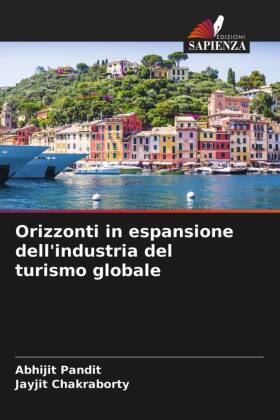 EDIZIONI
SAPIENZA

Orizzonti in espansione dell'industria del turismo globale

Abhijit Pandit
Jayjit Chakraborty